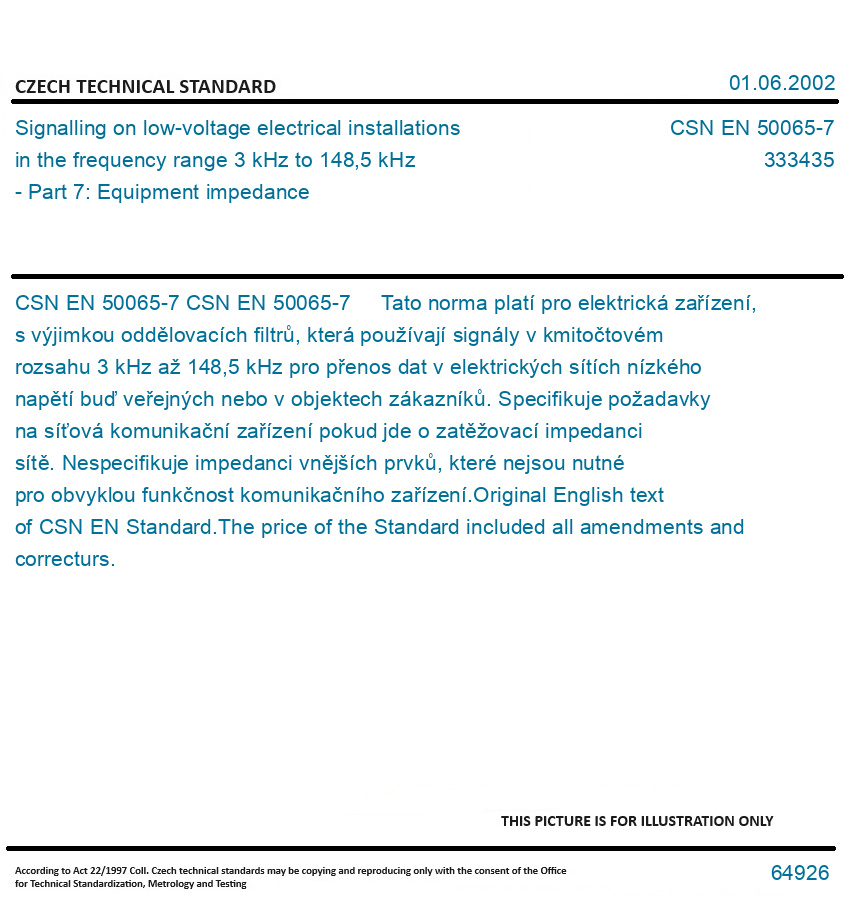 CZECH TECHNICAL STANDARD

01.06.2002

Signalling on low-voltage electrical installations in the frequency range 3 kHz to 148,5 kHz - Part 7: Equipment impedance

CSN EN 50065-7
333435

CSN EN 50065-7 CSN EN 50065-7 Tato norma platí pro elektrická zařízení, s výjimkou oddělovacích filtrů, která používají signály v kmitočtovém rozsahu 3 kHz až 148,5 kHz pro přenos dat v elektrických sítích nízkého napětí buď veřejných nebo v objektech zákazníků. Specifikuje požadavky na síťová komunikační zařízení pokud jde o zatěžovací impedanci sítě. Nespecifikuje impedanci vnějších prvků, které nejsou nutné pro obvyklou funkčnost komunikačního zařízení.Original English text of CSN EN Standard.The price of the Standard included all amendments and correcturs.

THIS PICTURE IS FOR ILLUSTRATION ONLY

According to Act 22/1997 Coll. Czech technical standards may be copying and reproducing only with the consent of the Office for Technical Standardization, Metrology and Testing

64926